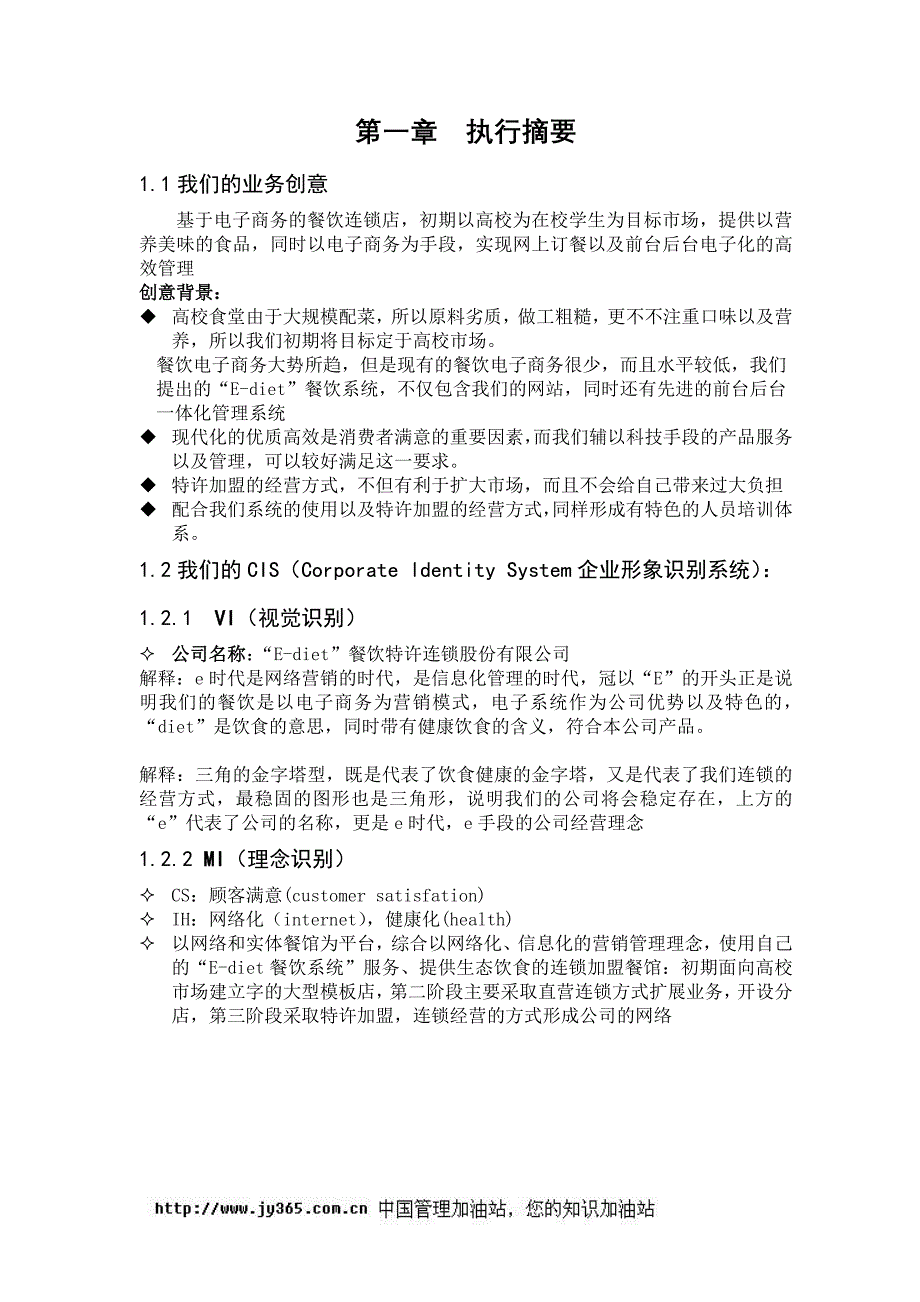 第一章　执行摘要

1.1 我们的业务创意

基于电子商务的餐饮连锁店，初期以高校为在校学生为目标市场，提供以营养美味的食品，同时以电子商务为手段，实现网上订餐以及前台后台电子化的高效管理

创意背景：

◆ 高校食堂由于大规模配菜，所以原料劣质，做工粗糙，更不不注重口味以及营养，所以我们初期将目标定于高校市场。

餐饮电子商务大势所趋，但是现有的餐饮电子商务很少，而且水平较低，我们提出的“E-diet”餐饮系统，不仅包含我们的网站，同时还有先进的前台后台一体化管理系统

◆ 现代化的优质高效是消费者满意的重要因素，而我们辅以科技手段的产品服务以及管理，可以较好满足这一要求。

◆ 特许加盟的经营方式，不但有利于扩大市场，而且不会给自己带来过大负担

◆ 配合我们系统的使用以及特许加盟的经营方式，同样形成有特色的人员培训体系。

1.2 我们的 CIS（Corporate Identity System 企业形象识别系统）：

1.2.1　VI（视觉识别）

✧ 公司名称：“E-diet”餐饮特许连锁股份有限公司

解释：e 时代是网络营销的时代，是信息化管理的时代，冠以“E”的开头正是说明我们的餐饮是以电子商务为营销模式，电子系统作为公司优势以及特色的，“diet”是饮食的意思，同时带有健康饮食的含义，符合本公司产品。

解释：三角的金字塔型，既是代表了饮食健康的金字塔，又是代表了我们连锁的经营方式，最稳固的图形也是三角形，说明我们的公司将会稳定存在，上方的“e”代表了公司的名称，更是 e 时代，e 手段的公司经营理念

1.2.2 MI（理念识别）

✧ CS：顾客满意(customer satisfation)

✧ IH：网络化（internet），健康化(health)

✧ 以网络和实体餐馆为平台，综合以网络化、信息化的营销管理理念，使用自己的“E-diet 餐饮系统”服务、提供生态饮食的连锁加盟餐馆：初期面向高校市场建立字的大型模板店，第二阶段主要采取直营连锁方式扩展业务，开设分店，第三阶段采取特许加盟，连锁经营的方式形成公司的网络

http://www.jy365.com.cn 中国管理加油站，您的知识加油站